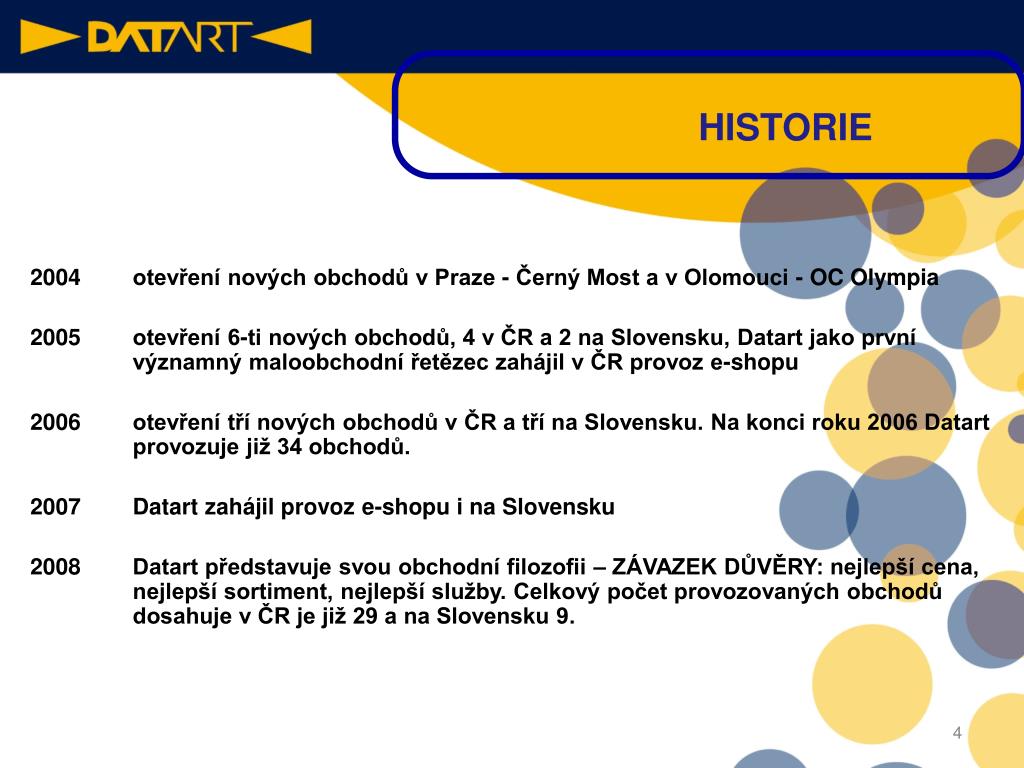 DATART

HISTORIE

2004 otevření nových obchodů v Praze - Černý Most a v Olomouci - OC Olympia

2005 otevření 6-ti nových obchodů, 4 v ČR a 2 na Slovensku, Datart jako první významný maloobchodní řetězec zahájil v ČR provoz e-shopu

2006 otevření tří nových obchodů v ČR a tří na Slovensku. Na konci roku 2006 Datart provozuje již 34 obchodů.

2007 Datart zahájil provoz e-shopu i na Slovensku

2008 Datart představuje svou obchodní filozofii – ZÁVAZEK DŮVĚRY: nejlepší cena, nejlepší sortiment, nejlepší služby. Celkový počet provozovaných obchodů dosahuje v ČR je již 29 a na Slovensku 9.

4